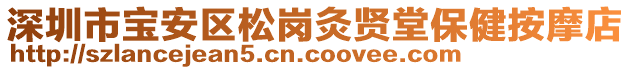 深圳市宝安区松岗灸贤堂保健按摩店
http://szlancejean5.cn.coovee.com